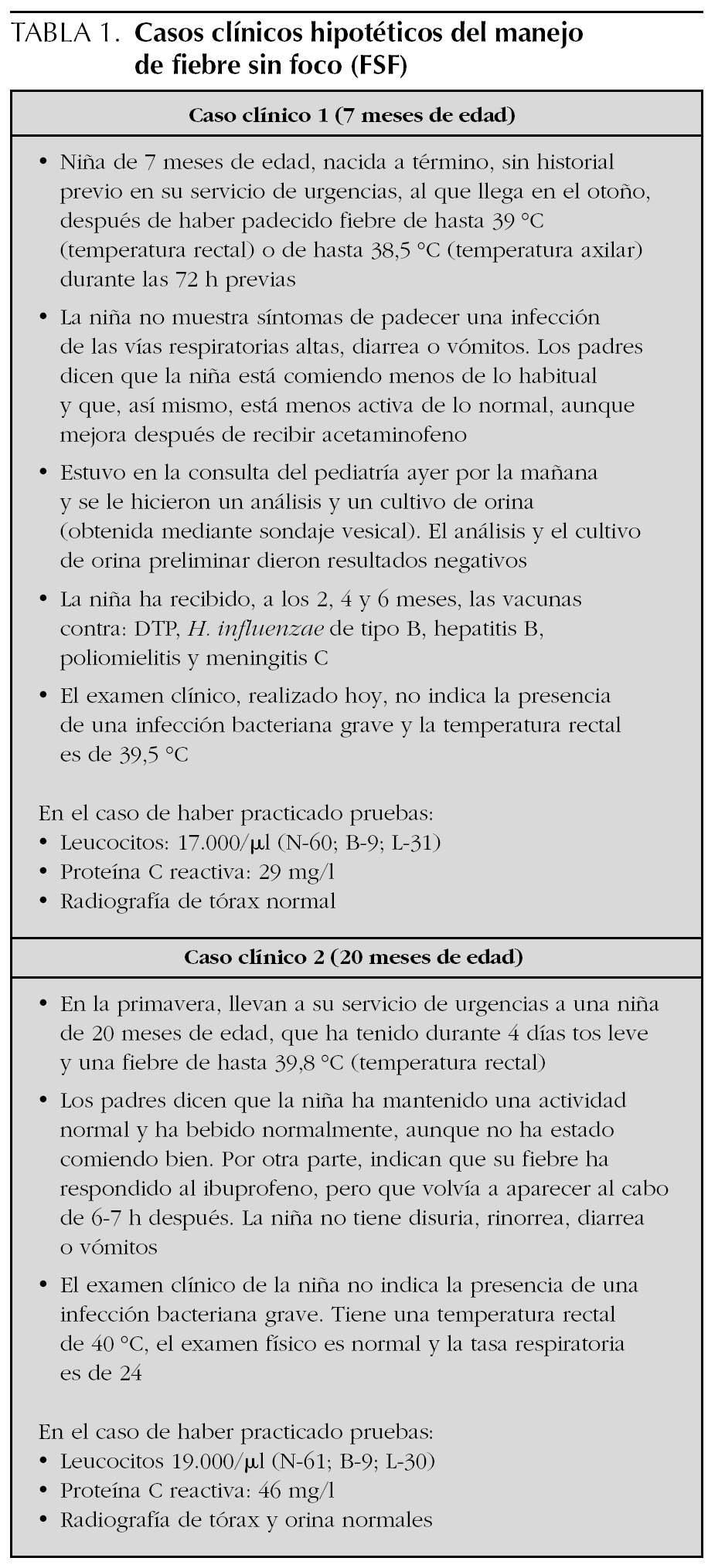 TABLA 1. Casos clínicos hipotéticos del manejo de fiebre sin foco (FSF)

Caso clínico 1 (7 meses de edad)

• Niña de 7 meses de edad, nacida a término, sin historial previo en su servicio de urgencias, al que llega en el otoño, después de haber padecido fiebre de hasta 39 °C (temperatura rectal) o de hasta 38,5 °C (temperatura axilar) durante las 72 h previas

• La niña no muestra síntomas de padecer una infección de las vías respiratorias altas, diarrea o vómitos. Los padres dicen que la niña está comiendo menos de lo habitual y que, así mismo, está menos activa de lo normal, aunque mejora después de recibir acetaminofeno

• Estuvo en la consulta del pediatría ayer por la mañana y se le hicieron un análisis y un cultivo de orina (obtenida mediante sondaje vesical). El análisis y el cultivo de orina preliminar dieron resultados negativos

• La niña ha recibido, a los 2, 4 y 6 meses, las vacunas contra: DTP, H. influenzae de tipo B, hepatitis B, poliomielitis y meningitis C

• El examen clínico, realizado hoy, no indica la presencia de una infección bacteriana grave y la temperatura rectal es de 39,5 °C

En el caso de haber practicado pruebas:
• Leucocitos: 17.000/µl (N-60; B-9; L-31)
• Proteína C reactiva: 29 mg/l
• Radiografía de tórax normal

Caso clínico 2 (20 meses de edad)

• En la primavera, llevan a su servicio de urgencias a una niña de 20 meses de edad, que ha tenido durante 4 días tos leve y una fiebre de hasta 39,8 °C (temperatura rectal)

• Los padres dicen que la niña ha mantenido una actividad normal y ha bebido normalmente, aunque no ha estado comiendo bien. Por otra parte, indican que su fiebre ha respondido al ibuprofeno, pero que volvía a aparecer al cabo de 6-7 h después. La niña no tiene disuria, rinorrea, diarrea o vómitos

• El examen clínico de la niña no indica la presencia de una infección bacteriana grave. Tiene una temperatura rectal de 40 °C, el examen físico es normal y la tasa respiratoria es de 24

En el caso de haber practicado pruebas:
• Leucocitos 19.000/µl (N-61; B-9; L-30)
• Proteína C reactiva: 46 mg/l
• Radiografía de tórax y orina normales